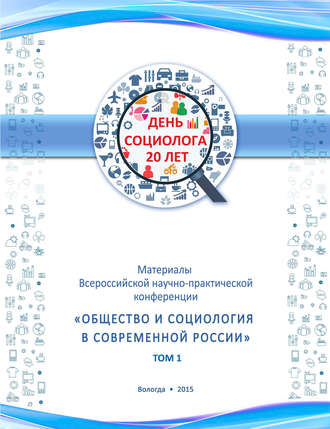 ДЕНЬ
СОЦИОЛОГА
20 ЛЕТ

Материалы
Всероссийской научно-практической
конференции

«ОБЩЕСТВО И СОЦИОЛОГИЯ
В СОВРЕМЕННОЙ РОССИИ»

ТОМ 1

Вологда • 2015